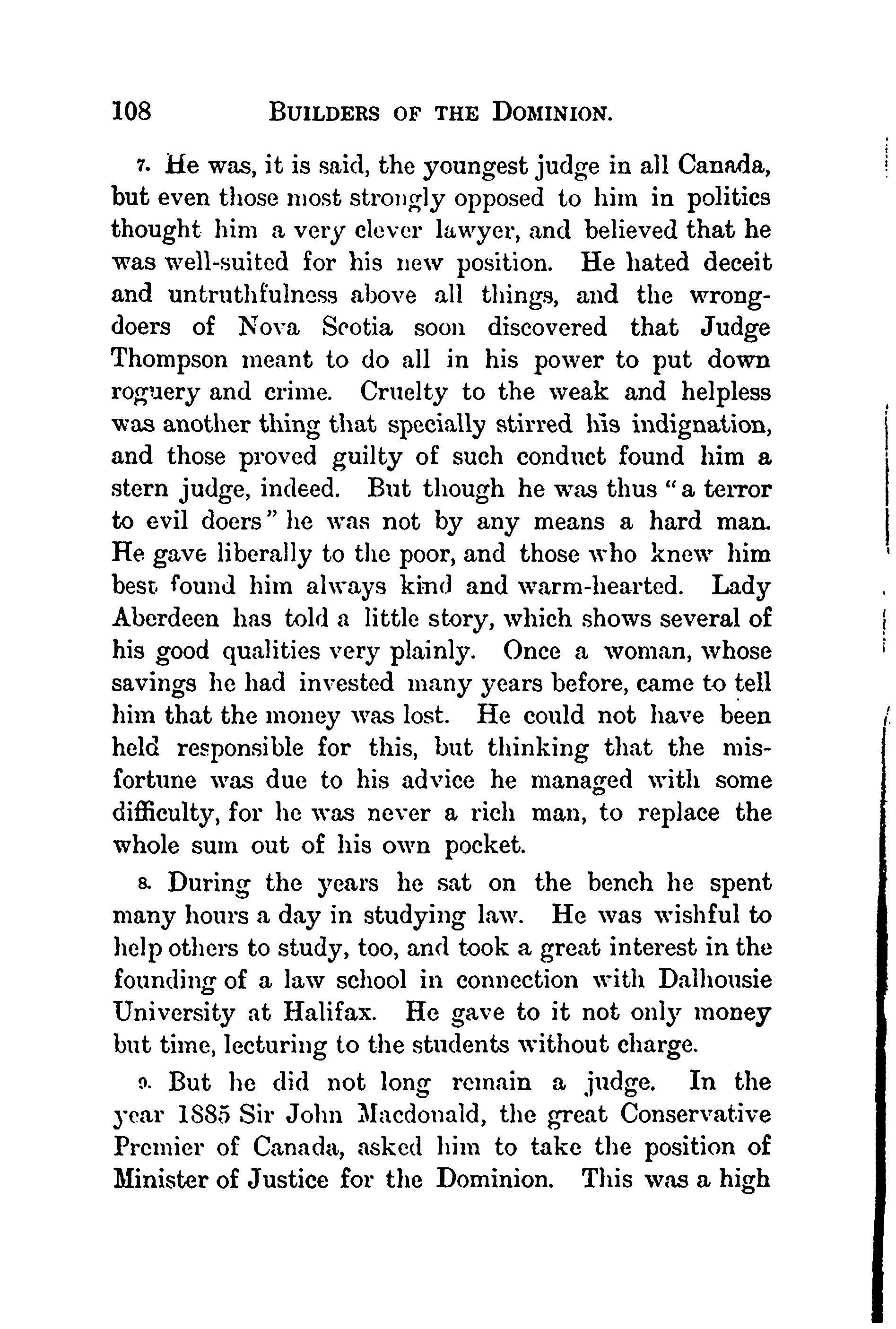 108 BUILDERS OF THE DOMINION.

7. He was, it is said, the youngest judge in all Canada, but even those most strongly opposed to him in politics thought him a very clever lawyer, and believed that he was well-suited for his new position. He hated deceit and untruthfulness above all things, and the wrongdoers of Nova Scotia soon discovered that Judge Thompson meant to do all in his power to put down roguery and crime. Cruelty to the weak and helpless was another thing that specially stirred his indignation, and those proved guilty of such conduct found him a stern judge, indeed. But though he was thus "a terror to evil doers" he was not by any means a hard man. He gave liberally to the poor, and those who knew him best found him always kind and warm-hearted. Lady Aberdeen has told a little story, which shows several of his good qualities very plainly. Once a woman, whose savings he had invested many years before, came to tell him that the money was lost. He could not have been held responsible for this, but thinking that the misfortune was due to his advice he managed with some difficulty, for he was never a rich man, to replace the whole sum out of his own pocket.

8. During the years he sat on the bench he spent many hours a day in studying law. He was wishful to help others to study, too, and took a great interest in the founding of a law school in connection with Dalhousie University at Halifax. He gave to it not only money but time, lecturing to the students without charge.

9. But he did not long remain a judge. In the year 1885 Sir John Macdonald, the great Conservative Premier of Canada, asked him to take the position of Minister of Justice for the Dominion. This was a high